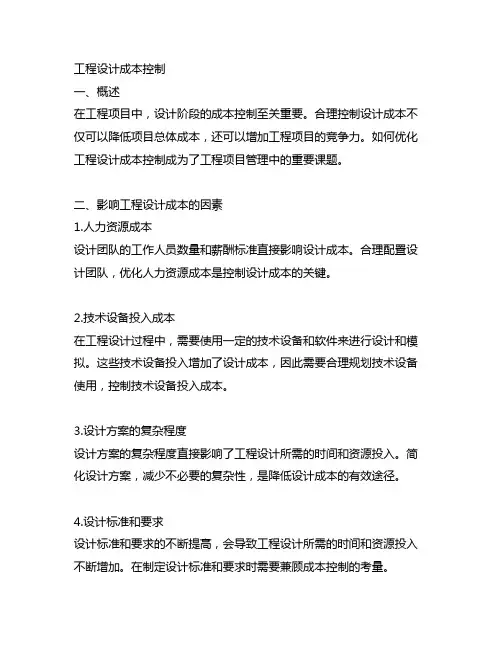 工程设计成本控制
一、概述
在工程项目中，设计阶段的成本控制至关重要。合理控制设计成本不仅可以降低项目总体成本，还可以增加工程项目的竞争力。如何优化工程设计成本控制成为了工程项目管理中的重要课题。

二、影响工程设计成本的因素
1.人力资源成本
设计团队的工作人员数量和薪酬标准直接影响设计成本。合理配置设计团队，优化人力资源成本是控制设计成本的关键。

2.技术设备投入成本
在工程设计过程中，需要使用一定的技术设备和软件来进行设计和模拟。这些技术设备投入增加了设计成本，因此需要合理规划技术设备使用，控制技术设备投入成本。

3.设计方案的复杂程度
设计方案的复杂程度直接影响了工程设计所需的时间和资源投入。简化设计方案，减少不必要的复杂性，是降低设计成本的有效途径。

4.设计标准和要求
设计标准和要求的不断提高，会导致工程设计所需的时间和资源投入不断增加。在制定设计标准和要求时需要兼顾成本控制的考量。